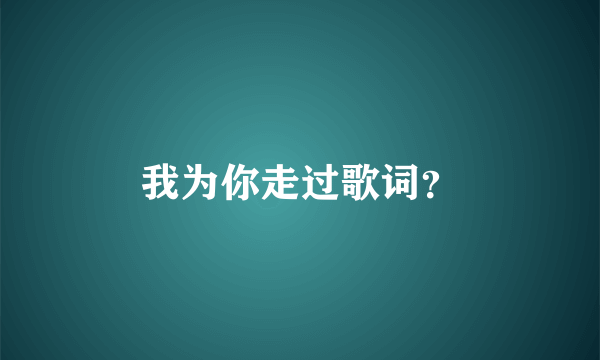 我为你走过歌词?